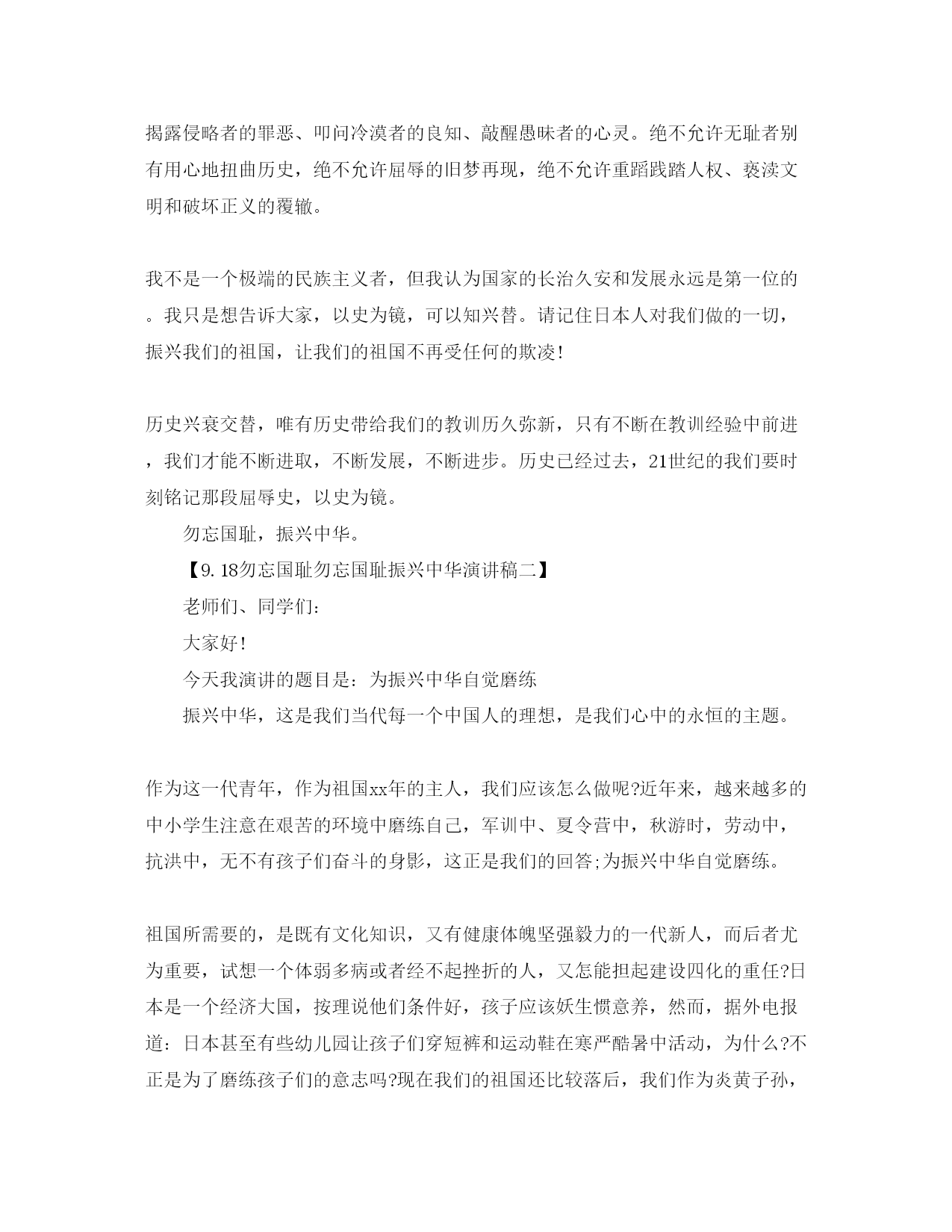 揭露侵略者的罪恶、叩问冷漠者的良知、敲醒愚昧者的心灵。绝不允许无耻者别有用心地扭曲历史，绝不允许屈辱的旧梦再现，绝不允许重蹈践踏人权、亵渎文明和破坏正义的覆辙。

我不是一个极端的民族主义者，但我认为国家的长治久安和发展永远是第一位的。我只是想告诉大家，以史为镜，可以知兴替。请记住日本人对我们做的一切，振兴我们的祖国，让我们的祖国不再受任何的欺凌!

历史兴衰交替，唯有历史带给我们的教训历久弥新，只有不断在教训经验中前进，我们才能不断进取，不断发展，不断进步。历史已经过去，21世纪的我们要时刻铭记那段屈辱史，以史为镜。

勿忘国耻，振兴中华。

【9.18勿忘国耻勿忘国耻振兴中华演讲稿二】

老师们、同学们：

大家好!

今天我演讲的题目是：为振兴中华自觉磨练

振兴中华，这是我们当代每一个中国人的理想，是我们心中的永恒的主题。

作为这一代青年，作为祖国xx年的主人，我们应该怎么做呢?近年来，越来越多的中小学生注意在艰苦的环境中磨练自己，军训中、夏令营中，秋游时，劳动中，抗洪中，无不有孩子们奋斗的身影，这正是我们的回答;为振兴中华自觉磨练。

祖国所需要的，是既有文化知识，又有健康体魄坚强毅力的一代新人，而后者尤为重要，试想一个体弱多病或者经不起挫折的人，又怎能担起建设四化的重任?日本是一个经济大国，按理说他们条件好，孩子应该妖生惯意养，然而，据外电报道：日本甚至有些幼儿园让孩子们穿短裤和运动鞋在寒严酷暑中活动，为什么?不正是为了磨练孩子们的意志吗?现在我们的祖国还比较落后，我们作为炎黄子孙，